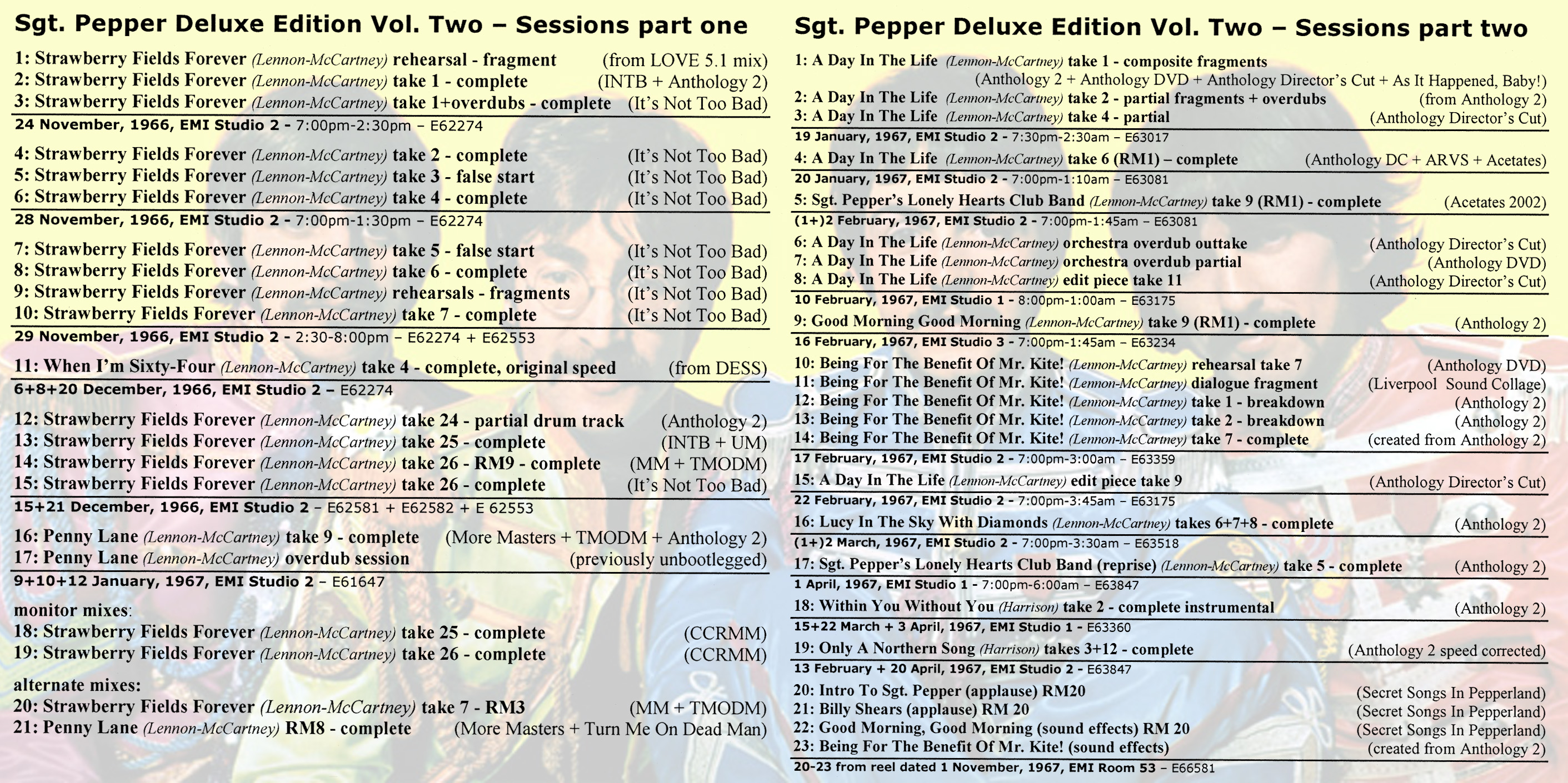 Sgt. Pepper Deluxe Edition Vol. Two – Sessions part one

1: Strawberry Fields Forever (Lennon-McCartney) rehearsal - fragment (from LOVE 5.1 mix)
2: Strawberry Fields Forever (Lennon-McCartney) take 1 - complete (INTB + Anthology 2)
3: Strawberry Fields Forever (Lennon-McCartney) take 1+overdubs - complete (It's Not Too Bad)
24 November, 1966, EMI Studio 2 - 7:00pm-2:30pm – E62274

4: Strawberry Fields Forever (Lennon-McCartney) take 2 - complete (It's Not Too Bad)
5: Strawberry Fields Forever (Lennon-McCartney) take 3 - false start (It's Not Too Bad)
6: Strawberry Fields Forever (Lennon-McCartney) take 4 - complete (It's Not Too Bad)
28 November, 1966, EMI Studio 2 - 7:00pm-1:30pm – E62274

7: Strawberry Fields Forever (Lennon-McCartney) take 5 - false start (It's Not Too Bad)
8: Strawberry Fields Forever (Lennon-McCartney) take 6 - complete (It's Not Too Bad)
9: Strawberry Fields Forever (Lennon-McCartney) rehearsals - fragments (It's Not Too Bad)
10: Strawberry Fields Forever (Lennon-McCartney) take 7 - complete (It's Not Too Bad)
29 November, 1966, EMI Studio 2 - 2:30-8:00pm – E62274 + E62553

11: When I'm Sixty-Four (Lennon-McCartney) take 4 - complete, original speed (from DESS)
6+8+20 December, 1966, EMI Studio 2 – E62274

12: Strawberry Fields Forever (Lennon-McCartney) take 24 - partial drum track (Anthology 2)
13: Strawberry Fields Forever (Lennon-McCartney) take 25 - complete (INTB + UM)
14: Strawberry Fields Forever (Lennon-McCartney) take 26 - RM9 - complete (MM + TMODM)
15: Strawberry Fields Forever (Lennon-McCartney) take 26 - complete (It's Not Too Bad)
15+21 December, 1966, EMI Studio 2 – E62581 + E62582 + E 62553

16: Penny Lane (Lennon-McCartney) take 9 - complete (More Masters + TMODM + Anthology 2)
17: Penny Lane (Lennon-McCartney) overdub session (previously unbootlegged)
9+10+12 January, 1967, EMI Studio 2 – E61647

monitor mixes:
18: Strawberry Fields Forever (Lennon-McCartney) take 25 - complete (CCRMM)
19: Strawberry Fields Forever (Lennon-McCartney) take 26 - complete (CCRMM)

alternate mixes:
20: Strawberry Fields Forever (Lennon-McCartney) take 7 - RM3 (MM + TMODM)
21: Penny Lane (Lennon-McCartney) RM8 - complete (More Masters + Turn Me On Dead Man)

Sgt. Pepper Deluxe Edition Vol. Two – Sessions part two

1: A Day In The Life (Lennon-McCartney) take 1 - composite fragments (Anthology 2 + Anthology DVD + Anthology Director's Cut + As It Happened, Baby!)
2: A Day In The Life (Lennon-McCartney) take 2 - partial fragments + overdubs (from Anthology 2)
3: A Day In The Life (Lennon-McCartney) take 4 - partial (Anthology Director's Cut)
19 January, 1967, EMI Studio 2 - 7:30pm-2:30am – E63017

4: A Day In The Life (Lennon-McCartney) take 6 (RM1) – complete (Anthology DC + ARVS + Acetates)
20 January, 1967, EMI Studio 2 - 7:00pm-1:10am – E63081

5: Sgt. Pepper's Lonely Hearts Club Band (Lennon-McCartney) take 9 (RM1) - complete (Acetates 2002)
(1+)2 February, 1967, EMI Studio 2 - 7:00pm-1:45am – E63081

6: A Day In The Life (Lennon-McCartney) orchestra overdub outtake (Anthology Director's Cut)
7: A Day In The Life (Lennon-McCartney) orchestra overdub partial (Anthology DVD)
8: A Day In The Life (Lennon-McCartney) edit piece take 11 (Anthology Director's Cut)
10 February, 1967, EMI Studio 1 - 8:00pm-1:00am – E63175

9: Good Morning Good Morning (Lennon-McCartney) take 9 (RM1) - complete (Anthology 2)
16 February, 1967, EMI Studio 3 - 7:00pm-1:45am – E63234

10: Being For The Benefit Of Mr. Kite! (Lennon-McCartney) rehearsal take 7 (Anthology DVD)
11: Being For The Benefit Of Mr. Kite! (Lennon-McCartney) dialogue fragment (Liverpool Sound Collage)
12: Being For The Benefit Of Mr. Kite! (Lennon-McCartney) take 1 - breakdown (Anthology 2)
13: Being For The Benefit Of Mr. Kite! (Lennon-McCartney) take 2 - breakdown (Anthology 2)
14: Being For The Benefit Of Mr. Kite! (Lennon-McCartney) take 7 - complete (created from Anthology 2)
17 February, 1967, EMI Studio 2 - 7:00pm-3:00am – E63359

15: A Day In The Life (Lennon-McCartney) edit piece take 9 (Anthology Director's Cut)
22 February, 1967, EMI Studio 2 - 7:00pm-3:45am – E63175

16: Lucy In The Sky With Diamonds (Lennon-McCartney) takes 6+7+8 - complete (Anthology 2)
(1+)2 March, 1967, EMI Studio 2 - 7:00pm-3:30am – E63518

17: Sgt. Pepper's Lonely Hearts Club Band (reprise) (Lennon-McCartney) take 5 - complete (Anthology 2)
1 April, 1967, EMI Studio 1 - 7:00pm-6:00am – E63847

18: Within You Without You (Harrison) take 2 - complete instrumental (Anthology 2)
15+22 March + 3 April, 1967, EMI Studio 1 - E63360

19: Only A Northern Song (Harrison) takes 3+12 - complete (Anthology 2 speed corrected)
13 February + 20 April, 1967, EMI Studio 2 - E63847

20: Intro To Sgt. Pepper (applause) RM20 (Secret Songs In Pepperland)
21: Billy Shears (applause) RM 20 (Secret Songs In Pepperland)
22: Good Morning, Good Morning (sound effects) RM 20 (Secret Songs In Pepperland)
23: Being For The Benefit Of Mr. Kite! (sound effects) (created from Anthology 2)
20-23 from reel dated 1 November, 1967, EMI Room 53 – E66581